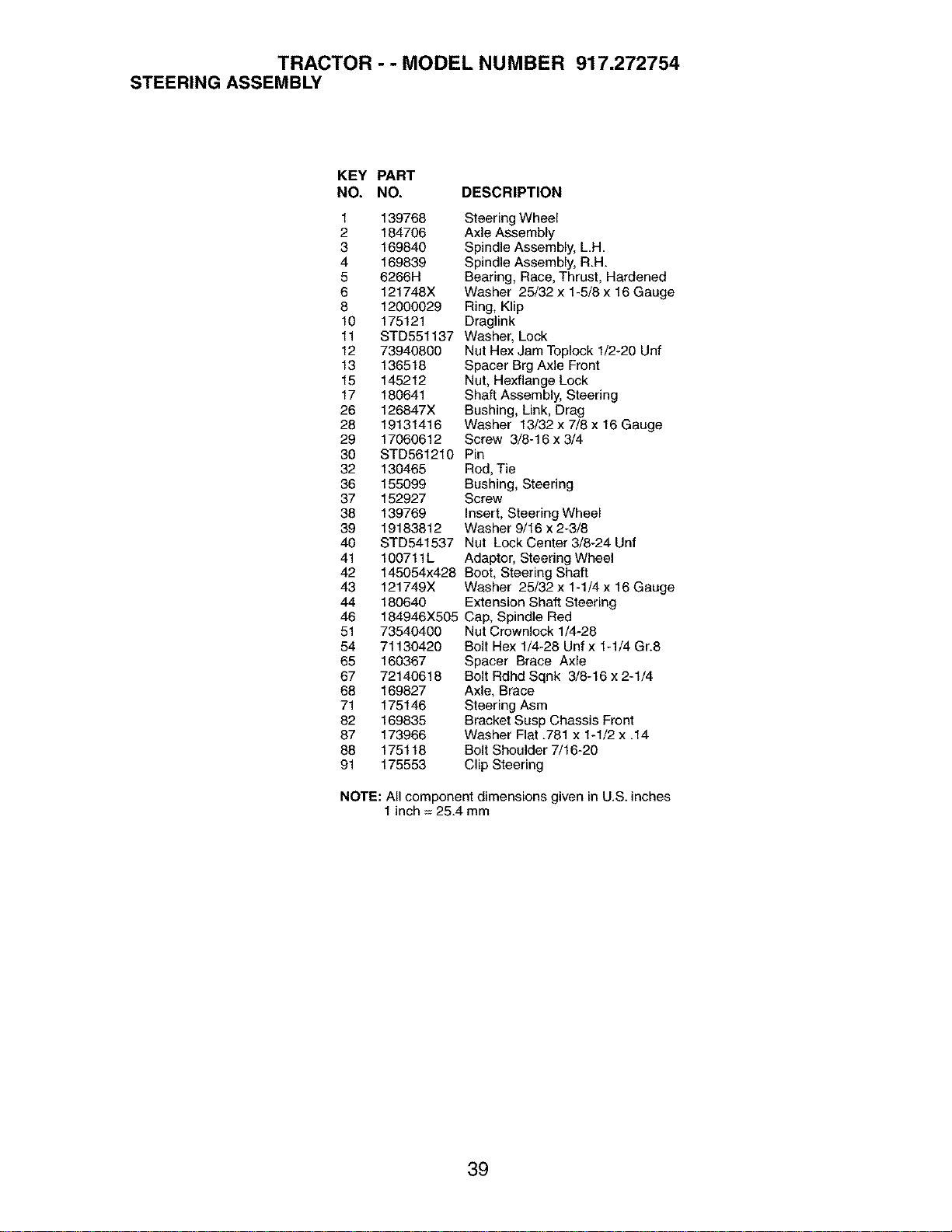 TRACTOR - - MODEL NUMBER 917.272754
STEERING ASSEMBLY

| KEY NO. | PART NO. | DESCRIPTION |
|---|---|---|
| 1 | 139768 | Steering Wheel |
| 2 | 184706 | Axle Assembly |
| 3 | 169840 | Spindle Assembly, L.H. |
| 4 | 169839 | Spindle Assembly, R.H. |
| 5 | 6266H | Bearing, Race, Thrust, Hardened |
| 6 | 121748X | Washer 25/32 x 1-5/8 x 16 Gauge |
| 8 | 12000029 | Ring, Klip |
| 10 | 175121 | Draglink |
| 11 | STD551137 | Washer, Lock |
| 12 | 73940800 | Nut Hex Jam Toplock 1/2-20 Unf |
| 13 | 136518 | Spacer Brg Axle Front |
| 15 | 145212 | Nut, Hexflange Lock |
| 17 | 180641 | Shaft Assembly, Steering |
| 26 | 126847X | Bushing, Link, Drag |
| 28 | 19131416 | Washer 13/32 x 7/8 x 16 Gauge |
| 29 | 17060612 | Screw 3/8-16 x 3/4 |
| 30 | STD561210 | Pin |
| 32 | 130465 | Rod, Tie |
| 36 | 155099 | Bushing, Steering |
| 37 | 152927 | Screw |
| 38 | 139769 | Insert, Steering Wheel |
| 39 | 19183812 | Washer 9/16 x 2-3/8 |
| 40 | STD541537 | Nut Lock Center 3/8-24 Unf |
| 41 | 100711L | Adaptor, Steering Wheel |
| 42 | 145054x428 | Boot, Steering Shaft |
| 43 | 121749X | Washer 25/32 x 1-1/4 x 16 Gauge |
| 44 | 180640 | Extension Shaft Steering |
| 46 | 184946X505 | Cap, Spindle Red |
| 51 | 73540400 | Nut Crownlock 1/4-28 |
| 54 | 71130420 | Bolt Hex 1/4-28 Unf x 1-1/4 Gr.8 |
| 65 | 160367 | Spacer Brace Axle |
| 67 | 72140618 | Bolt Rdhd Sqnk 3/8-16 x 2-1/4 |
| 68 | 169827 | Axle, Brace |
| 71 | 175146 | Steering Asm |
| 82 | 169835 | Bracket Susp Chassis Front |
| 87 | 173966 | Washer Flat .781 x 1-1/2 x .14 |
| 88 | 175118 | Bolt Shoulder 7/16-20 |
| 91 | 175553 | Clip Steering |

NOTE: All component dimensions given in U.S. inches
1 inch = 25.4 mm

39